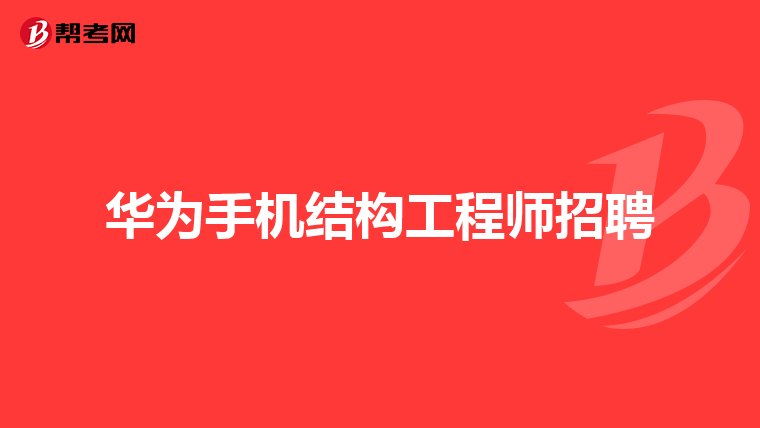 帮考网

华为手机结构工程师招聘